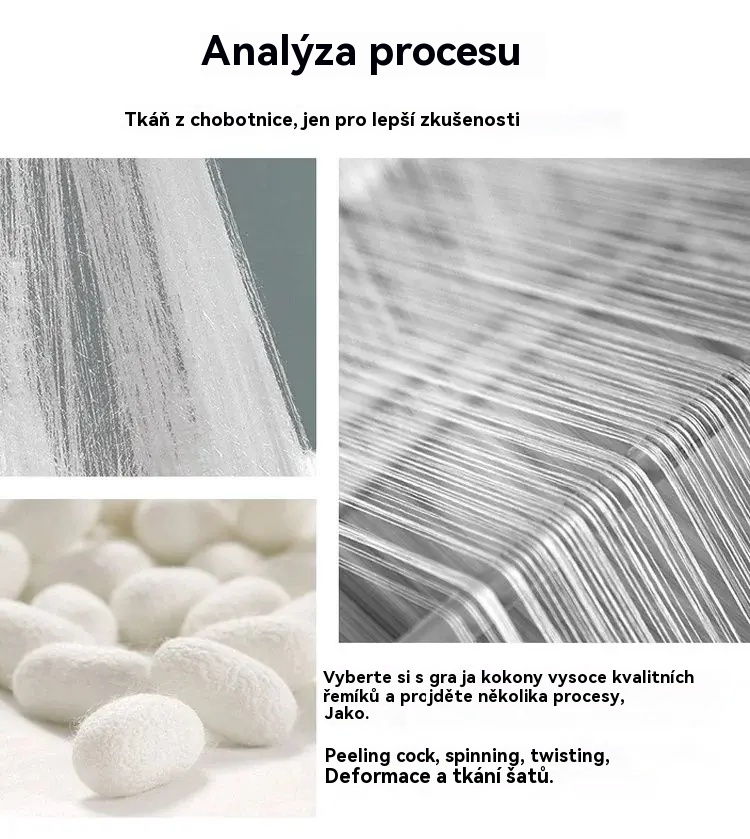 Analýza procesu

Tkáň z chobotnice, jen pro lepší zkušenosti

Vyberte si s gra ja kokony vysoce kvalitních řemíků a projděte několika procesy, Jako.

Peeling cock, spinning, twisting, Deformace a tkání šatů.